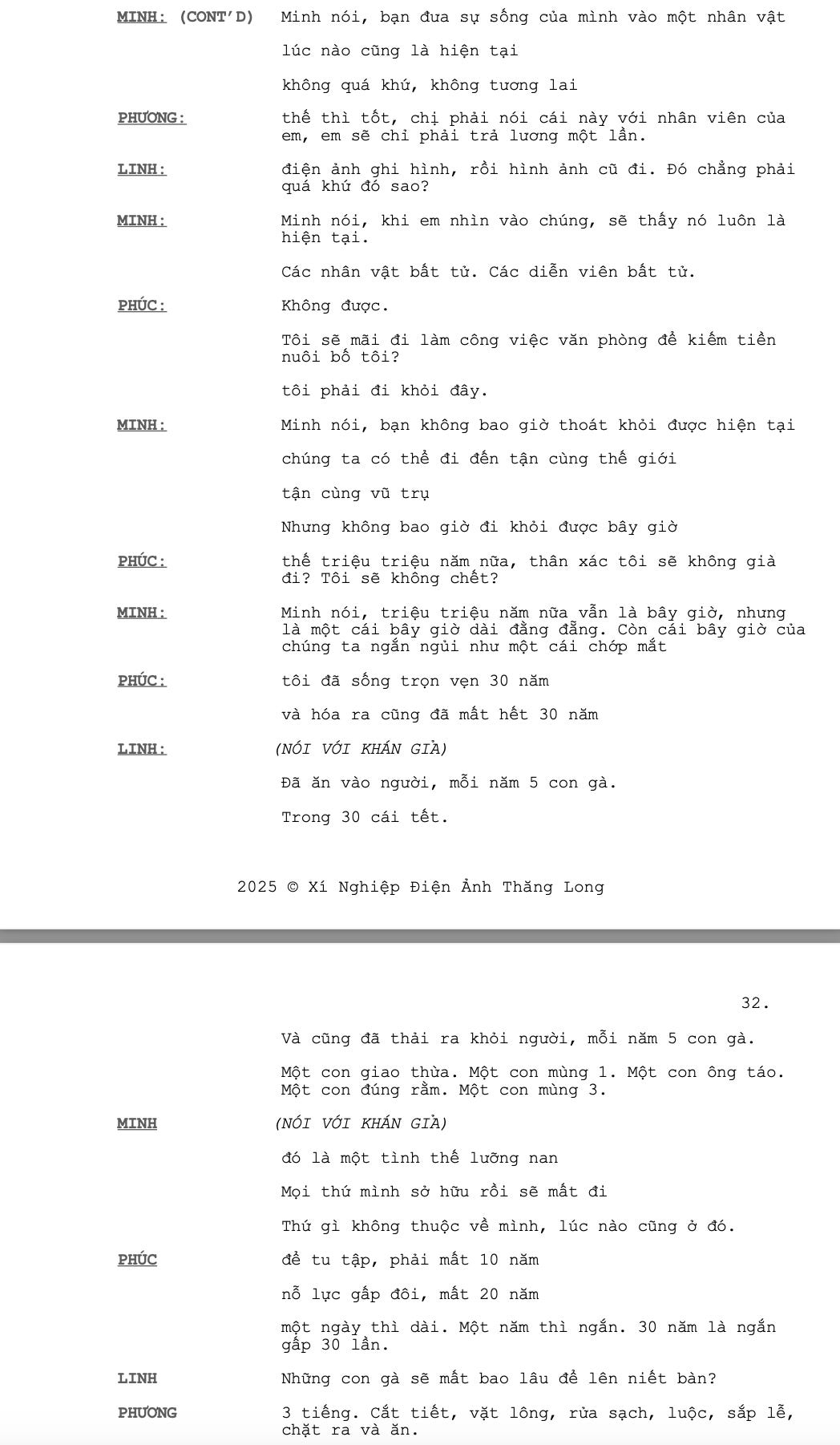 MINH: (CONT'D) Minh nói, bạn đưa sự sống của mình vào một nhân vật

lúc nào cũng là hiện tại

không quá khứ, không tương lai

PHƯƠNG: thế thì tốt, chị phải nói cái này với nhân viên của em, em sẽ chỉ phải trả lương một lần.

LINH: điện ảnh ghi hình, rồi hình ảnh cũ đi. Đó chẳng phải quá khứ đó sao?

MINH: Minh nói, khi em nhìn vào chúng, sẽ thấy nó luôn là hiện tại.

Các nhân vật bất tử. Các diễn viên bất tử.

PHÚC: Không được.

Tôi sẽ mãi đi làm công việc văn phòng để kiếm tiền nuôi bố tôi?

tôi phải đi khỏi đây.

MINH: Minh nói, bạn không bao giờ thoát khỏi được hiện tại

chúng ta có thể đi đến tận cùng thế giới

tận cùng vũ trụ

Nhưng không bao giờ đi khỏi được bây giờ

PHÚC: thế triệu triệu năm nữa, thân xác tôi sẽ không già đi? Tôi sẽ không chết?

MINH: Minh nói, triệu triệu năm nữa vẫn là bây giờ, nhưng là một cái bây giờ dài đằng đẵng. Còn cái bây giờ của chúng ta ngắn ngủi như một cái chớp mắt

PHÚC: tôi đã sống trọn vẹn 30 năm

và hóa ra cũng đã mất hết 30 năm

LINH: (NÓI VỚI KHÁN GIẢ)

Đã ăn vào người, mỗi năm 5 con gà.

Trong 30 cái tết.

2025 © Xí Nghiệp Điện Ảnh Thăng Long

32.

Và cũng đã thải ra khỏi người, mỗi năm 5 con gà.

Một con giao thừa. Một con mùng 1. Một con ông táo. Một con đúng rằm. Một con mùng 3.

MINH (NÓI VỚI KHÁN GIẢ)

đó là một tình thế lưỡng nan

Mọi thứ mình sở hữu rồi sẽ mất đi

Thứ gì không thuộc về mình, lúc nào cũng ở đó.

PHÚC để tu tập, phải mất 10 năm

nỗ lực gấp đôi, mất 20 năm

một ngày thì dài. Một năm thì ngắn. 30 năm là ngắn gấp 30 lần.

LINH Những con gà sẽ mất bao lâu để lên niết bàn?

PHƯƠNG 3 tiếng. Cắt tiết, vặt lông, rửa sạch, luộc, sắp lễ, chặt ra và ăn.